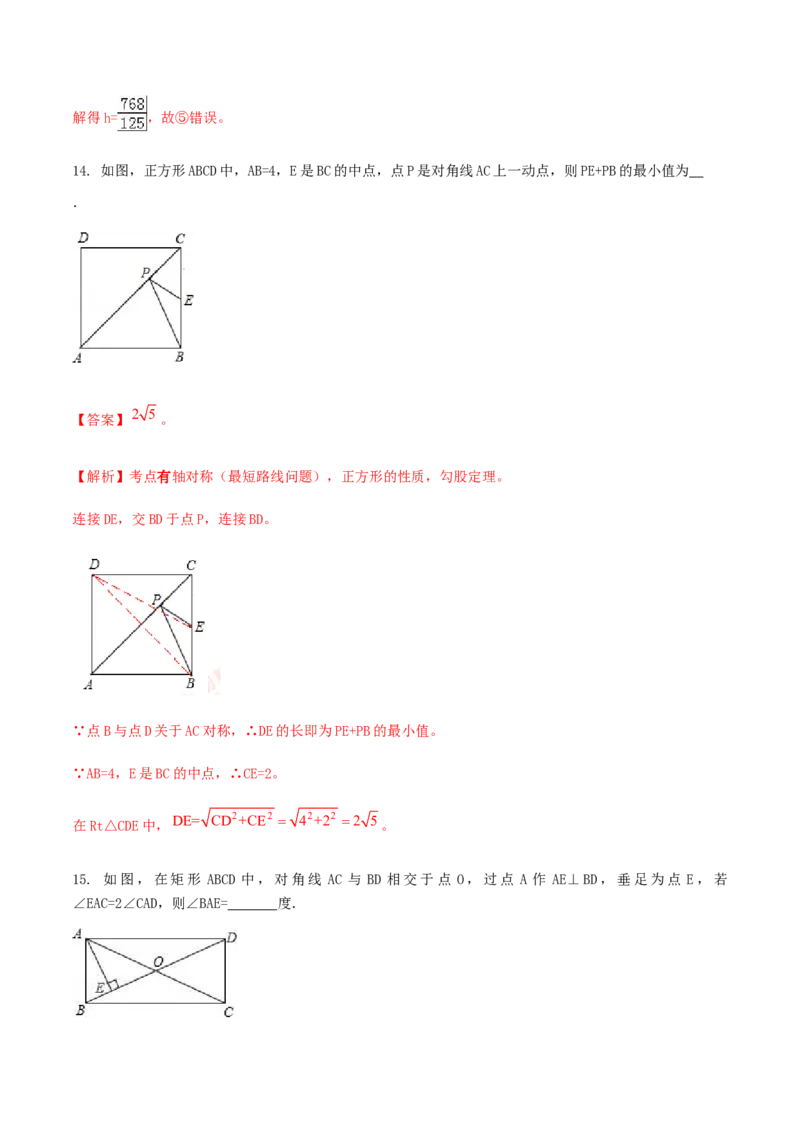 解得h=$\frac{768}{125}$，故⑤错误。

14. 如图，正方形ABCD中，AB=4，E是BC的中点，点P是对角线AC上一动点，则PE+PB的最小值为____.

D C P E A B

【答案】$2\sqrt{5}$。

【解析】考点有轴对称（最短路线问题），正方形的性质，勾股定理。

连接DE，交BD于点P，连接BD。

D C P E A B

∵点B与点D关于AC对称，∴DE的长即为PE+PB的最小值。

∵AB=4，E是BC的中点，∴CE=2。

在Rt△CDE中，$DE=\sqrt{CD^2+CE^2}=\sqrt{4^2+2^2}=2\sqrt{5}$。

15. 如图，在矩形ABCD中，对角线AC与BD相交于点O，过点A作AE⊥BD，垂足为点E，若∠EAC=2∠CAD，则∠BAE=____度.

A D O E B C